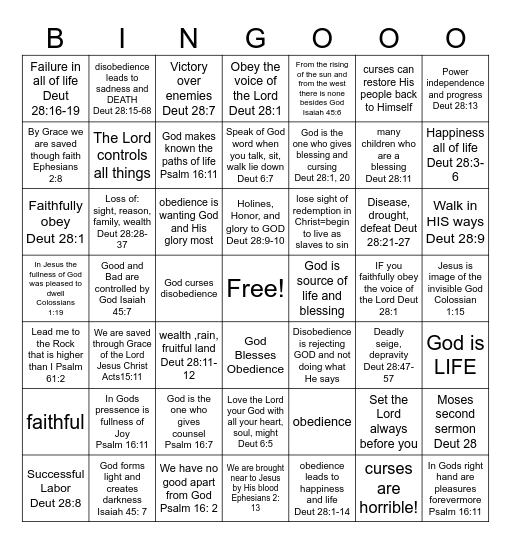 | B | I | N | G | O | O | O |
|---|---|---|---|---|---|---|
| Failure in all of life Deut 28:16-19 | disobedience leads to sadness and DEATH Deut 28:15-68 | Victory over enemies Deut 28:7 | Obey the voice of the Lord Deut 28:1 | From the rising of the sun and from the west there is none besides God Isaiah 45:6 | curses can restore His people back to Himself | Power independence and progress Deut 28:13 |
| By Grace we are saved though faith Ephesians 2:8 | The Lord controls all things | God makes known the paths of life Psalm 16:11 | Speak of God word when you talk, sit, walk lie down Deut 6:7 | God is the one who gives blessing and cursing Deut 28:1, 20 | many children who are a blessing Deut 28:11 | Happiness all of life Deut 28:3-6 |
| Faithfully obey Deut 28:1 | Loss of: sight, reason, family, wealth Deut 28:28-37 | obedience is wanting God and His glory most | Holines, Honor, and glory to GOD Deut 28:9-10 | lose sight of redemption in Christ=begin to live as slaves to sin | Disease, drought, defeat Deut 28:21-27 | Walk in HIS ways Deut 28:9 |
| In Jesus the fullness of God was pleased to dwell Colossians 1:19 | Good and Bad are controlled by God Isaiah 45:7 | God curses disobedience | Free! | God is source of life and blessing | IF you faithfully obey the voice of the Lord Deut 28:1 | Jesus is image of the invisible God Colossian 1:15 |
| Lead me to the Rock that is higher than I Psalm 61:2 | We are saved through Grace of the Lord Jesus Christ Acts15:11 | wealth ,rain, fruitful land Deut 28:11-12 | God Blesses Obedience | Disobedience is rejecting GOD and not doing what He says | Deadly seige, depravity Deut 28:47-57 | God is LIFE |
| faithful | In Gods pressence is fullness of Joy Psalm 16:11 | God is the one who gives counsel Psalm 16:7 | Love the Lord your God with all your heart, soul, might Deut 6:5 | obedience | Set the Lord always before you | Moses second sermon Deut 28 |
| Successful Labor Deut 28:8 | God forms light and creates darkness Isaiah 45: 7 | We have no good apart from God Psalm 16: 2 | We are brought near to Jesus by His blood Ephesians 2: 13 | obedience leads to happiness and life Deut 28:1-14 | curses are horrible! | In Gods right hand are pleasures forevermore Psalm 16:11 |